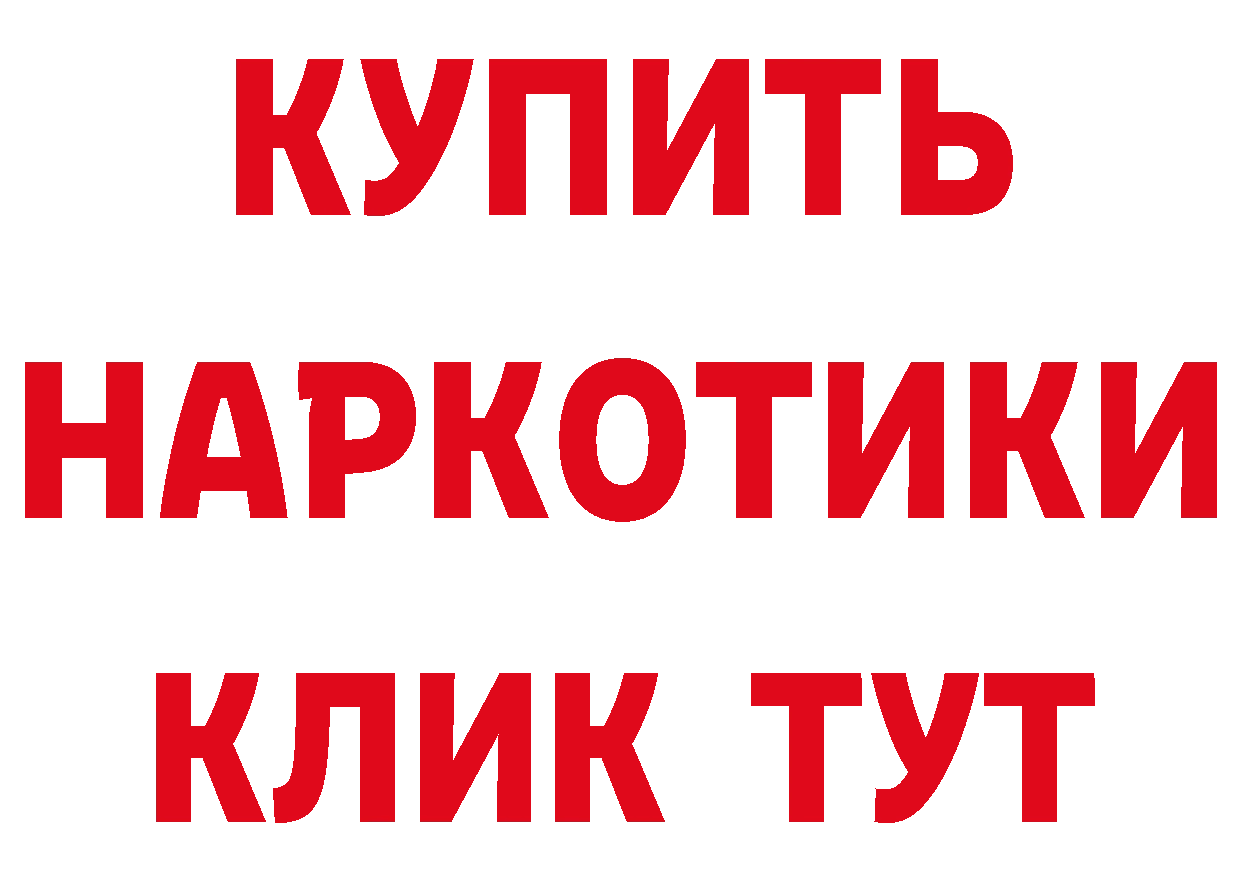 КУПИТЬ НАРКОТИКИ КЛИК ТУТ